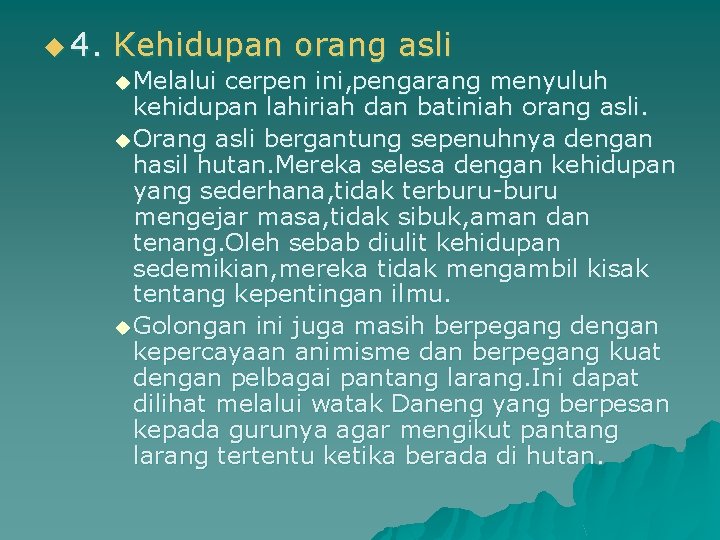 4. Kehidupan orang asli

Melalui cerpen ini,pengarang menyuluh kehidupan lahiriah dan batiniah orang asli.

Orang asli bergantung sepenuhnya dengan hasil hutan.Mereka selesa dengan kehidupan yang sederhana,tidak terburu-buru mengejar masa,tidak sibuk,aman dan tenang.Oleh sebab diulit kehidupan sedemikian,mereka tidak mengambil kisak tentang kepentingan ilmu.

Golongan ini juga masih berpegang dengan kepercayaan animisme dan berpegang kuat dengan pelbagai pantang larang.Ini dapat dilihat melalui watak Daneng yang berpesan kepada gurunya agar mengikut pantang larang tertentu ketika berada di hutan.